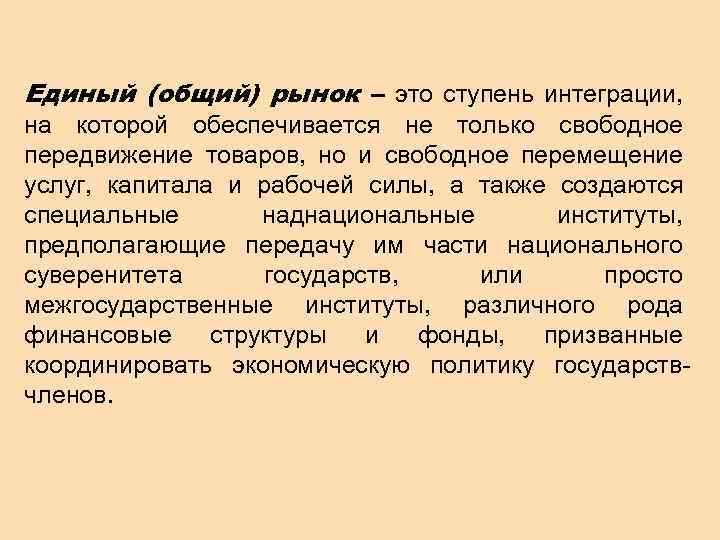 Единый (общий) рынок – это ступень интеграции, на которой обеспечивается не только свободное передвижение товаров, но и свободное перемещение услуг, капитала и рабочей силы, а также создаются специальные наднациональные институты, предполагающие передачу им части национального суверенитета государств, или просто межгосударственные институты, различного рода финансовые структуры и фонды, призванные координировать экономическую политику государств-членов.